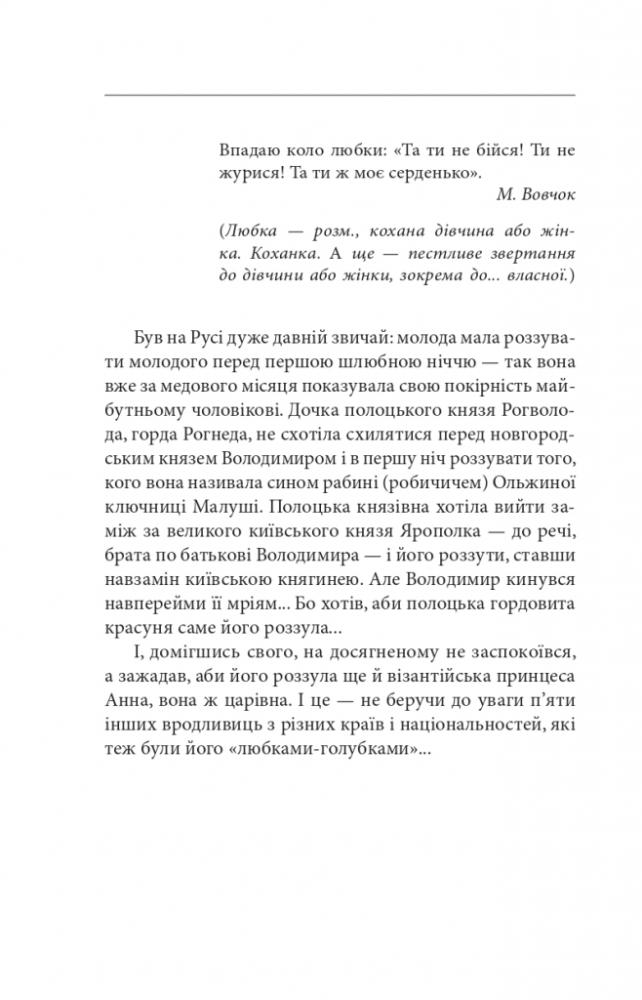 Впадаю коло любки: «Та ти не бійся! Ти не журися! Та ти ж моє серденько».

М. Вовчок

(Любка — розм., кохана дівчина або жінка. Коханка. А ще — пестливе звертання до дівчини або жінки, зокрема до... власної.)

Був на Русі дуже давній звичай: молода мала роззувати молодого перед першою шлюбною ніччю — так вона вже за медового місяця показувала свою покірність майбутньому чоловікові. Дочка полоцького князя Рогволода, горда Рогнеда, не схотіла схилятися перед новгородським князем Володимиром і в першу ніч роззувати того, кого вона називала сином рабині (робичичем) Ольжиної ключниці Малуші. Полоцька князівна хотіла вийти заміж за великого київського князя Ярополка — до речі, брата по батькові Володимира — і його роззути, ставши навзамін київською княгинею. Але Володимир кинувся навперейми її мріям... Бо хотів, аби полоцька гордовита красуня саме його роззула...

І, домігшись свого, на досягненому не заспокоївся, а зажадав, аби його роззула ще й візантійська принцеса Анна, вона ж царівна. І це — не беручи до уваги п'яти інших вродливиць з різних країв і національностей, які теж були його «любками-голубками»...